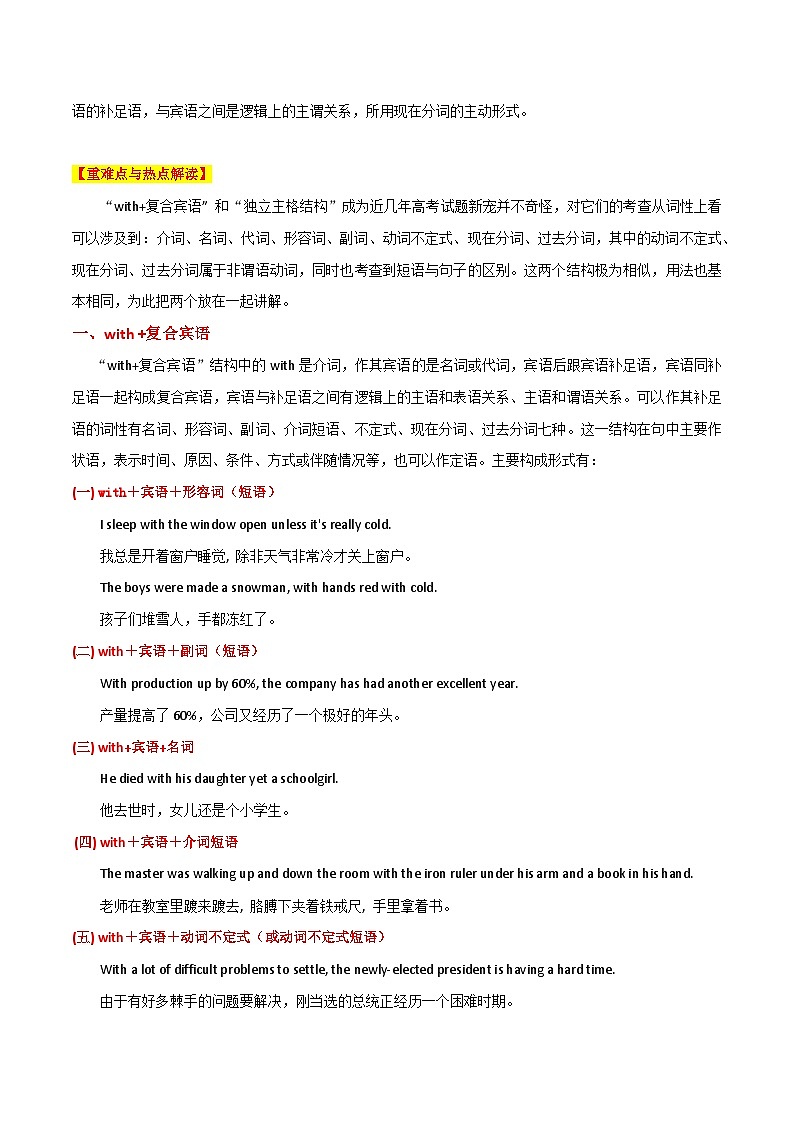 语的补足语，与宾语之间是逻辑上的主谓关系，所用现在分词的主动形式。

【重难点与热点解读】

“with+复合宾语”和“独立主格结构”成为近几年高考试题新宠并不奇怪，对它们的考查从词性上看可以涉及到：介词、名词、代词、形容词、副词、动词不定式、现在分词、过去分词，其中的动词不定式、现在分词、过去分词属于非谓语动词，同时也考查到短语与句子的区别。这两个结构极为相似，用法也基本相同，为此把两个放在一起讲解。

一、with +复合宾语

“with+复合宾语”结构中的 with 是介词，作其宾语的是名词或代词，宾语后跟宾语补足语，宾语同补足语一起构成复合宾语，宾语与补足语之间有逻辑上的主语和表语关系、主语和谓语关系。可以作其补足语的词性有名词、形容词、副词、介词短语、不定式、现在分词、过去分词七种。这一结构在句中主要作状语，表示时间、原因、条件、方式或伴随情况等，也可以作定语。主要构成形式有：

(一) with＋宾语＋形容词（短语）

I sleep with the window open unless it's really cold.

我总是开着窗户睡觉, 除非天气非常冷才关上窗户。

The boys were made a snowman, with hands red with cold.

孩子们堆雪人，手都冻红了。

(二) with＋宾语＋副词（短语）

With production up by 60%, the company has had another excellent year.

产量提高了 60%，公司又经历了一个极好的年头。

(三) with+宾语+名词

He died with his daughter yet a schoolgirl.

他去世时，女儿还是个小学生。

(四) with＋宾语＋介词短语

The master was walking up and down the room with the iron ruler under his arm and a book in his hand.

老师在教室里踱来踱去, 胳膊下夹着铁戒尺, 手里拿着书。

(五) with＋宾语＋动词不定式（或动词不定式短语）

With a lot of difficult problems to settle, the newly-elected president is having a hard time.

由于有好多棘手的问题要解决，刚当选的总统正经历一个困难时期。